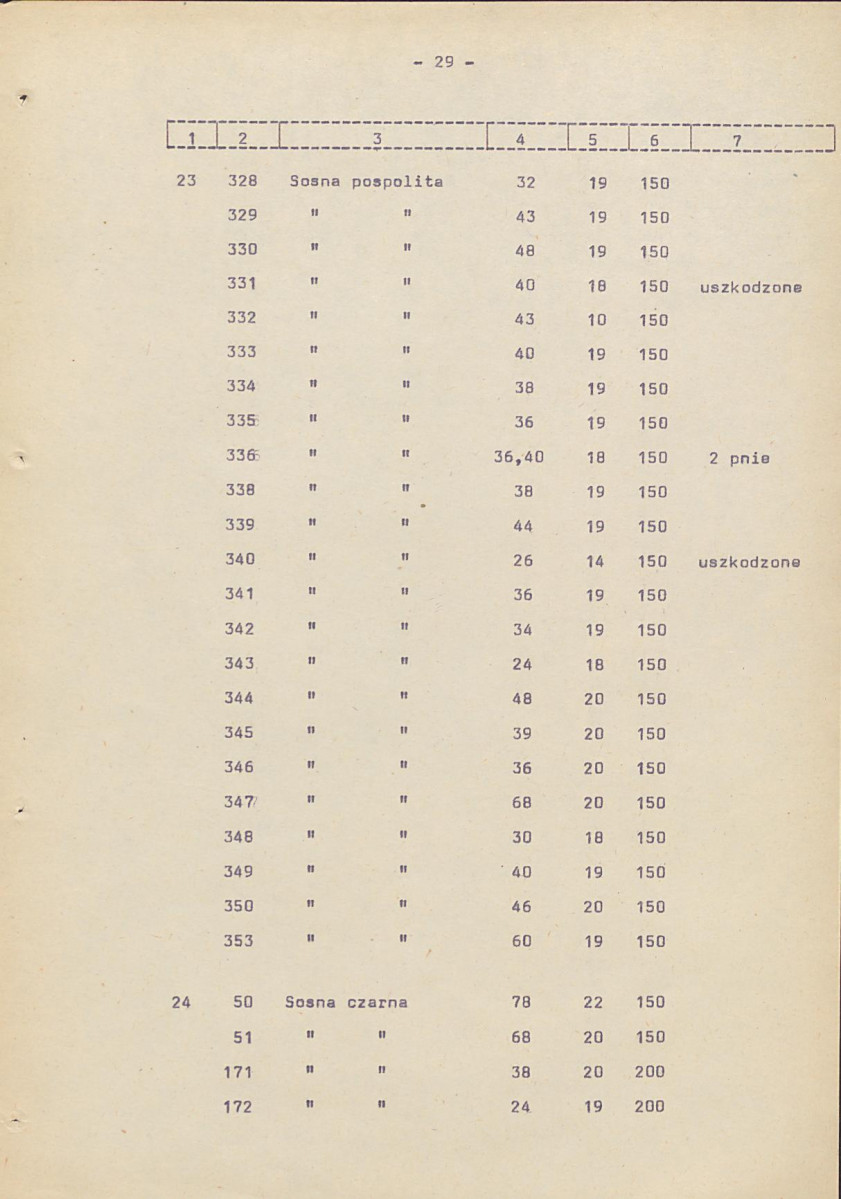 - 29 -

| 1 | 2 | 3 | 4 | 5 | 6 | 7 |
|---|---|---|---|---|---|---|
| 23 | 328 | Sosna pospolita | 32 | 19 | 150 | |
| | 329 | " " | 43 | 19 | 150 | |
| | 330 | " " | 48 | 19 | 150 | |
| | 331 | " " | 40 | 18 | 150 | uszkodzone |
| | 332 | " " | 43 | 10 | 150 | |
| | 333 | " " | 40 | 19 | 150 | |
| | 334 | " " | 38 | 19 | 150 | |
| | 335 | " " | 36 | 19 | 150 | |
| | 336 | " " | 36,40 | 18 | 150 | 2 pnie |
| | 338 | " " | 38 | 19 | 150 | |
| | 339 | " " | 44 | 19 | 150 | |
| | 340 | " " | 26 | 14 | 150 | uszkodzone |
| | 341 | " " | 36 | 19 | 150 | |
| | 342 | " " | 34 | 19 | 150 | |
| | 343 | " " | 24 | 18 | 150 | |
| | 344 | " " | 48 | 20 | 150 | |
| | 345 | " " | 39 | 20 | 150 | |
| | 346 | " " | 36 | 20 | 150 | |
| | 347 | " " | 68 | 20 | 150 | |
| | 348 | " " | 30 | 18 | 150 | |
| | 349 | " " | 40 | 19 | 150 | |
| | 350 | " " | 46 | 20 | 150 | |
| | 353 | " " | 60 | 19 | 150 | |
| 24 | 50 | Sosna czarna | 78 | 22 | 150 | |
| | 51 | " " | 68 | 20 | 150 | |
| | 171 | " " | 38 | 20 | 200 | |
| | 172 | " " | 24 | 19 | 200 | |